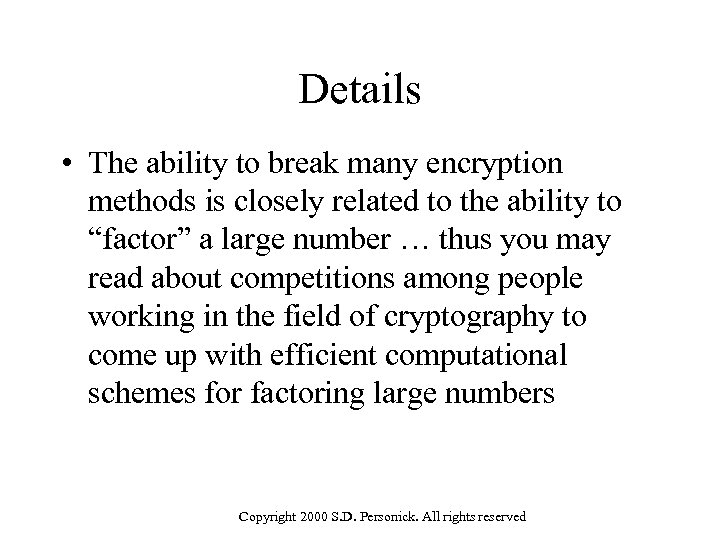 Details

• The ability to break many encryption methods is closely related to the ability to “factor” a large number … thus you may read about competitions among people working in the field of cryptography to come up with efficient computational schemes for factoring large numbers

Copyright 2000 S.D. Personick. All rights reserved